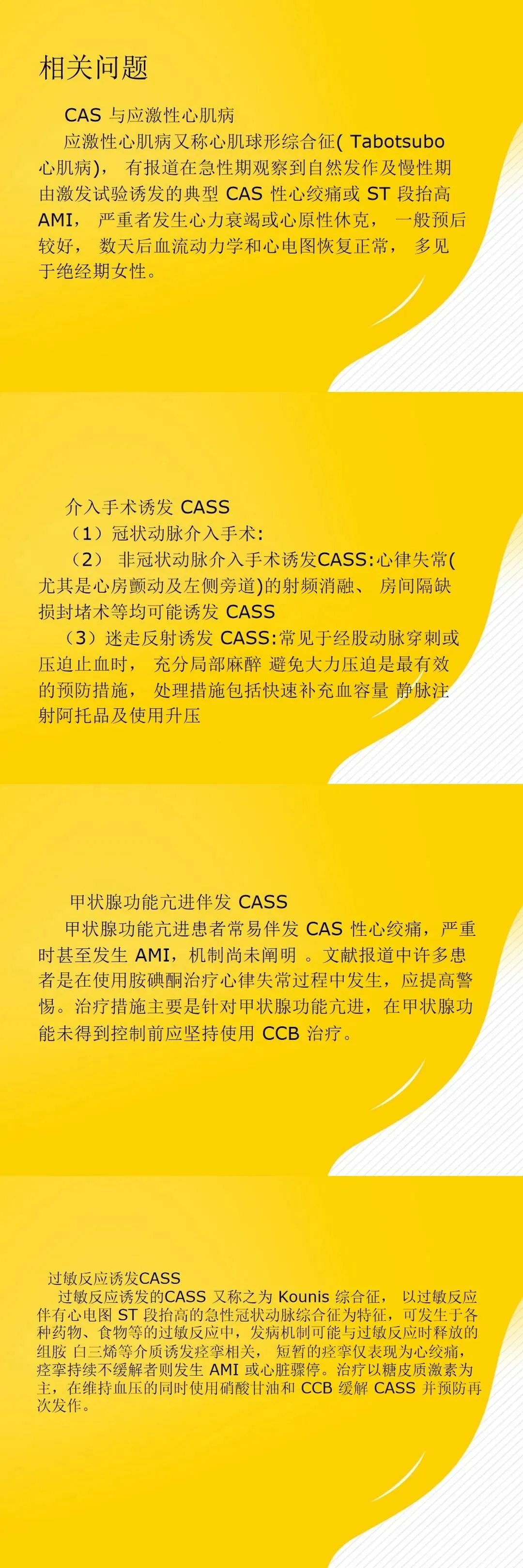 相关问题

CAS 与应激性心肌病

应激性心肌病又称心肌球形综合征( Tabotsubo 心肌病)， 有报道在急性期观察到自然发作及慢性期由激发试验诱发的典型 CAS 性心绞痛或 ST 段抬高 AMI， 严重者发生心力衰竭或心原性休克， 一般预后较好， 数天后血流动力学和心电图恢复正常， 多见于绝经期女性。

介入手术诱发 CASS

（1）冠状动脉介入手术：

（2） 非冠状动脉介入手术诱发CASS:心律失常(尤其是心房颤动及左侧旁道)的射频消融、 房间隔缺损封堵术等均可能诱发 CASS

（3）迷走反射诱发 CASS:常见于经股动脉穿刺或压迫止血时， 充分局部麻醉 避免大力压迫是最有效的预防措施， 处理措施包括快速补充血容量 静脉注射阿托品及使用升压

甲状腺功能亢进伴发 CASS

甲状腺功能亢进患者常易伴发 CAS 性心绞痛，严重时甚至发生 AMI，机制尚未阐明 。文献报道中许多患者是在使用胺碘酮治疗心律失常过程中发生，应提高警惕。治疗措施主要是针对甲状腺功能亢进，在甲状腺功能未得到控制前应坚持使用 CCB 治疗。

过敏反应诱发CASS

过敏反应诱发的CASS 又称之为 Kounis 综合征， 以过敏反应伴有心电图 ST 段抬高的急性冠状动脉综合征为特征，可发生于各种药物、食物等的过敏反应中，发病机制可能与过敏反应时释放的组胺 白三烯等介质诱发痉挛相关， 短暂的痉挛仅表现为心绞痛，痉挛持续不缓解者则发生 AMI 或心脏骤停。治疗以糖皮质激素为主，在维持血压的同时使用硝酸甘油和 CCB 缓解 CASS 并预防再次发作。